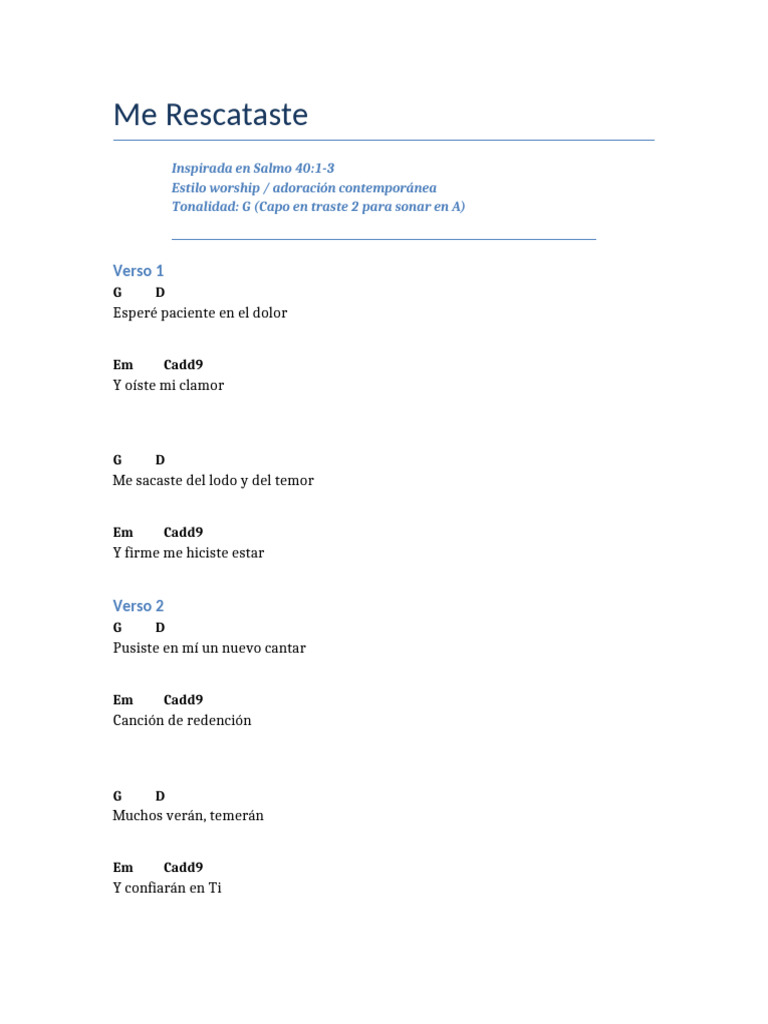 Me Rescataste

Inspirada en Salmo 40:1-3
Estilo worship / adoración contemporánea
Tonalidad: G (Capo en traste 2 para sonar en A)

Verso 1
G D
Esperé paciente en el dolor

Em Cadd9
Y oíste mi clamor

G D
Me sacaste del lodo y del temor

Em Cadd9
Y firme me hiciste estar

Verso 2
G D
Pusiste en mí un nuevo cantar

Em Cadd9
Canción de redención

G D
Muchos verán, temerán

Em Cadd9
Y confiarán en Ti